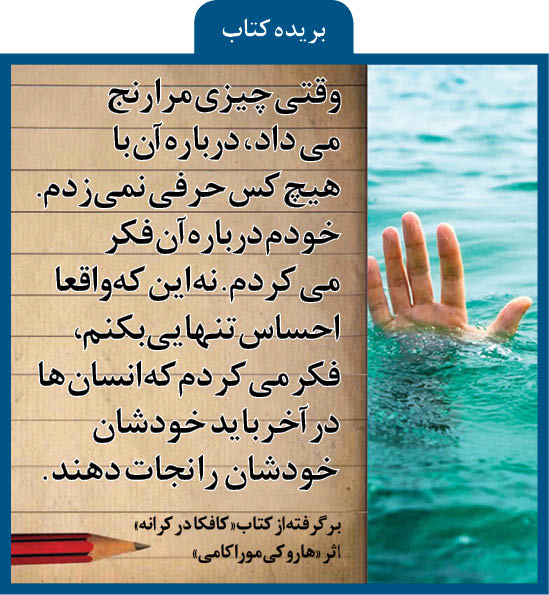 بریده کتاب

وقتی چیزی مرا رنج می داد، درباره آن با هیچ کس حرفی نمی زدم. خودم درباره آن فکر می کردم. نه این که واقعا احساس تنهایی بکنم، فکر می کردم که انسان ها در آخر باید خودشان خودشان را نجات دهند.

برگرفته از کتاب «کافکا در کرانه» اثر «هاروکی موراکامی»